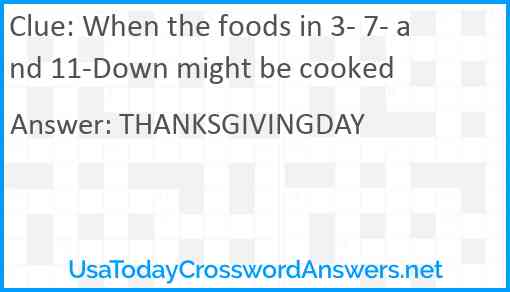 Clue: When the foods in 3- 7- and 11-Down might be cooked

Answer: THANKSGIVINGDAY

UsaTodayCrosswordAnswers.net